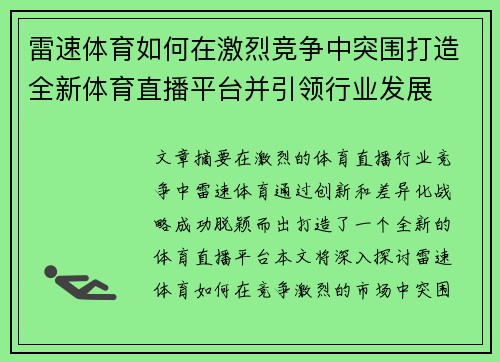 雷速体育如何在激烈竞争中突围打造全新体育直播平台并引领行业发展

文章摘要在激烈的体育直播行业竞争中雷速体育通过创新和差异化战略成功脱颖而出打造了一个全新的体育直播平台本文将深入探讨雷速体育如何在竞争激烈的市场中突围